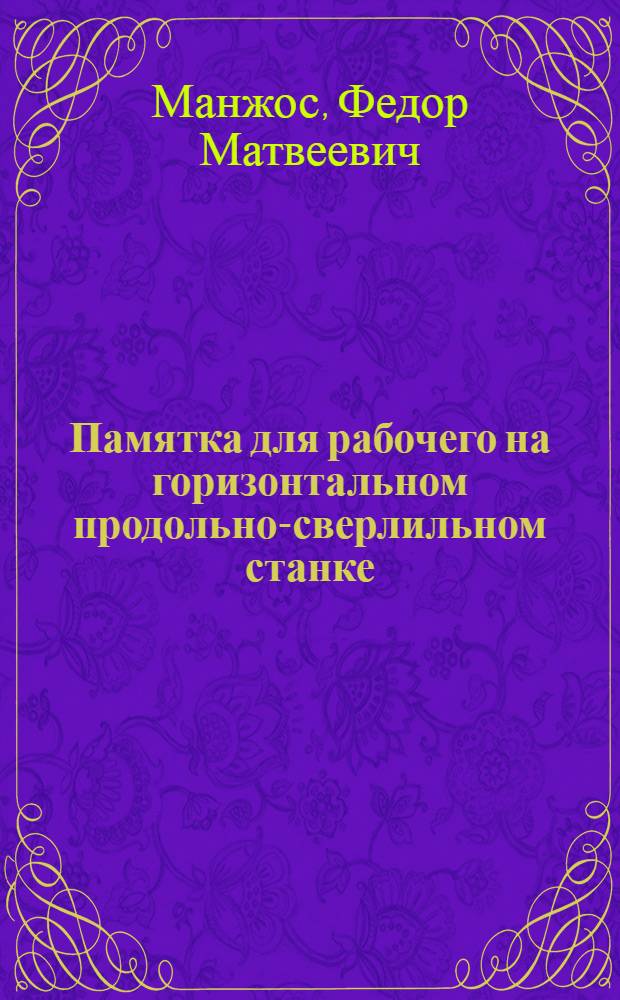 Манжос, Федор Матвеевич

Памятка для рабочего на горизонтальном продольно-сверлильном станке